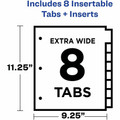 Includes 8 Insertable Tabs + Inserts

11.25"

EXTRA WIDE
8
TABS

9.25"